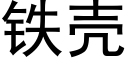 铁壳